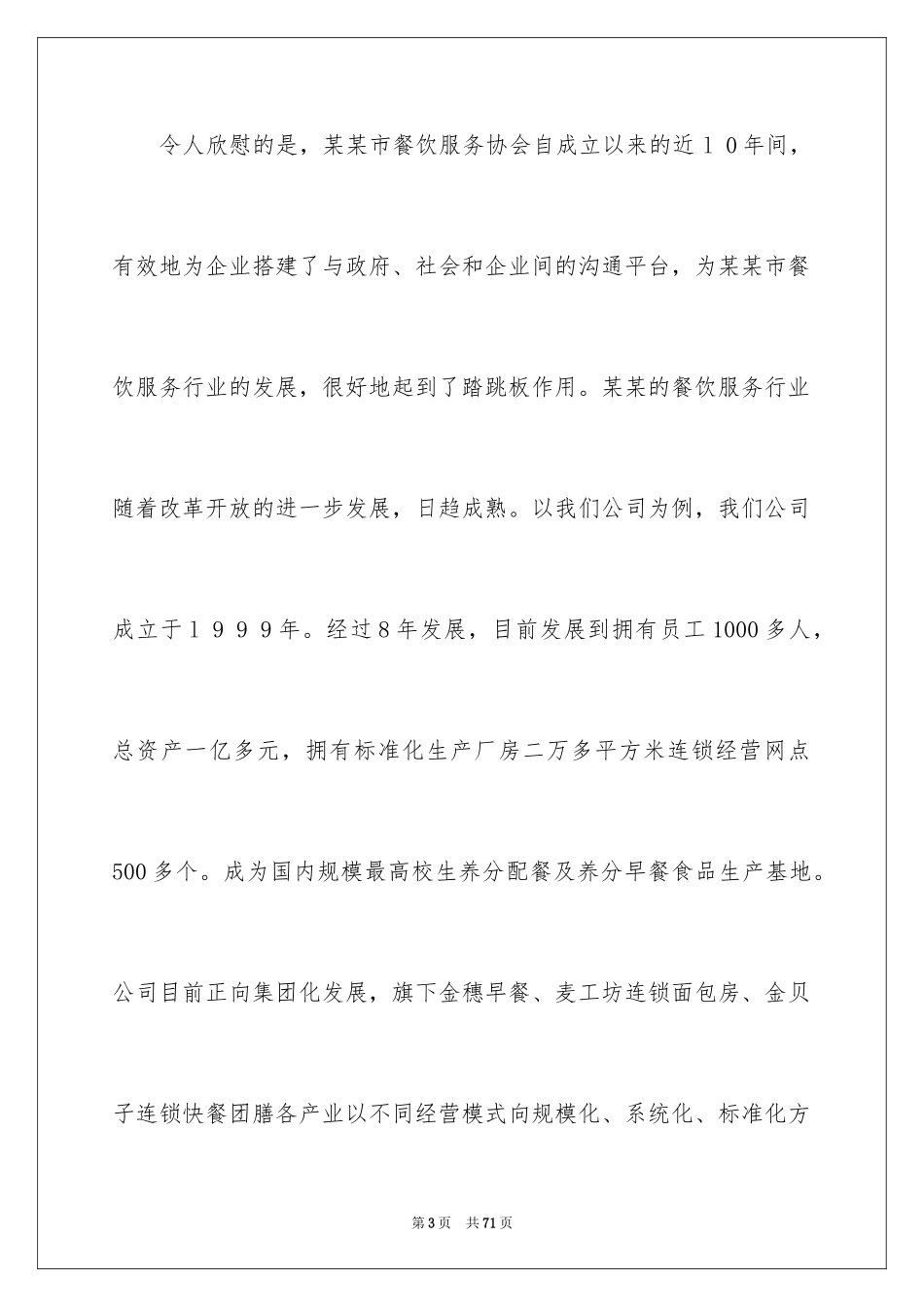 令人欣慰的是，某某市餐饮服务协会自成立以来的近１０年间，有效地为企业搭建了与政府、社会和企业间的沟通平台，为某某市餐饮服务行业的发展，很好地起到了踏跳板作用。某某的餐饮服务行业随着改革开放的进一步发展，日趋成熟。以我们公司为例，我们公司成立于１９９９年。经过８年发展，目前发展到拥有员工1000多人，总资产一亿多元，拥有标准化生产厂房二万多平方米连锁经营网点500多个。成为国内规模最高校生养分配餐及养分早餐食品生产基地。公司目前正向集团化发展，旗下金穗早餐、麦工坊连锁面包房、金贝子连锁快餐团膳各产业以不同经营模式向规模化、系统化、标准化方

第3页　共71页